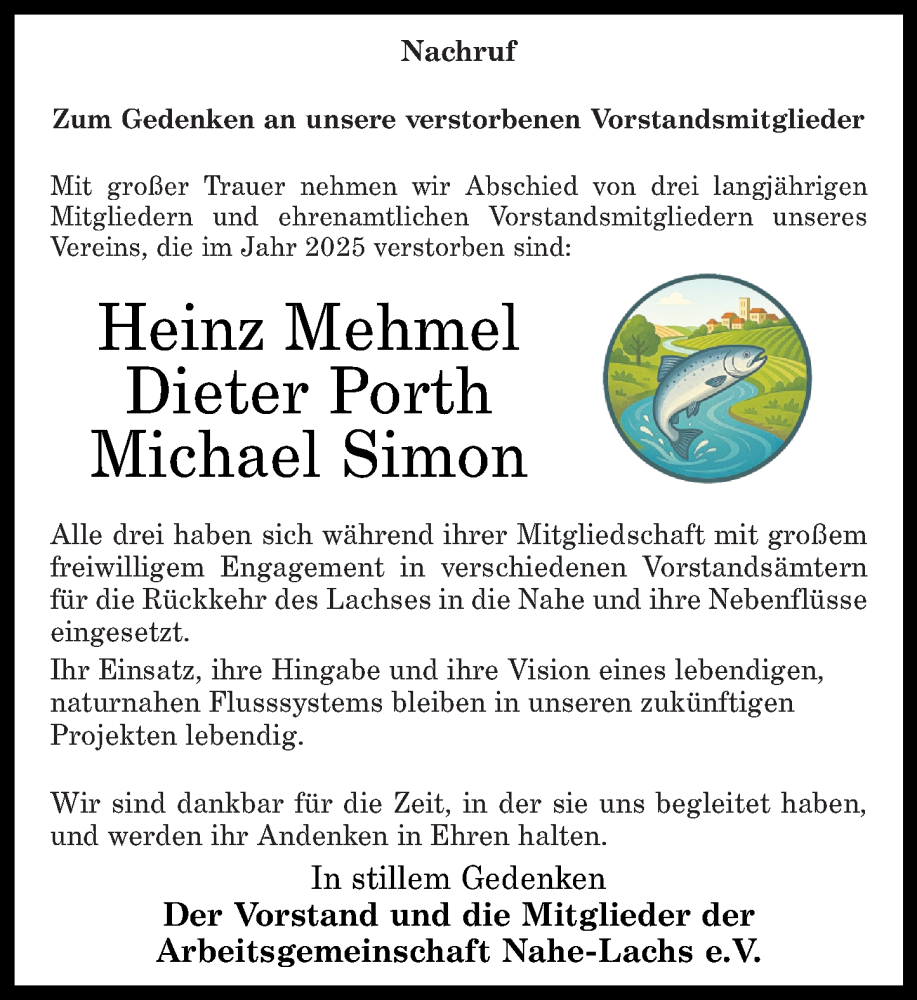 Nachruf

Zum Gedenken an unsere verstorbenen Vorstandsmitglieder

Mit großer Trauer nehmen wir Abschied von drei langjährigen Mitgliedern und ehrenamtlichen Vorstandsmitgliedern unseres Vereins, die im Jahr 2025 verstorben sind:

Heinz Mehmel
Dieter Porth
Michael Simon

Alle drei haben sich während ihrer Mitgliedschaft mit großem freiwilligem Engagement in verschiedenen Vorstandsämtern für die Rückkehr des Lachses in die Nahe und ihre Nebenflüsse eingesetzt.
Ihr Einsatz, ihre Hingabe und ihre Vision eines lebendigen, naturnahen Flusssystems bleiben in unseren zukünftigen Projekten lebendig.

Wir sind dankbar für die Zeit, in der sie uns begleitet haben, und werden ihr Andenken in Ehren halten.

In stillem Gedenken
Der Vorstand und die Mitglieder der
Arbeitsgemeinschaft Nahe-Lachs e.V.